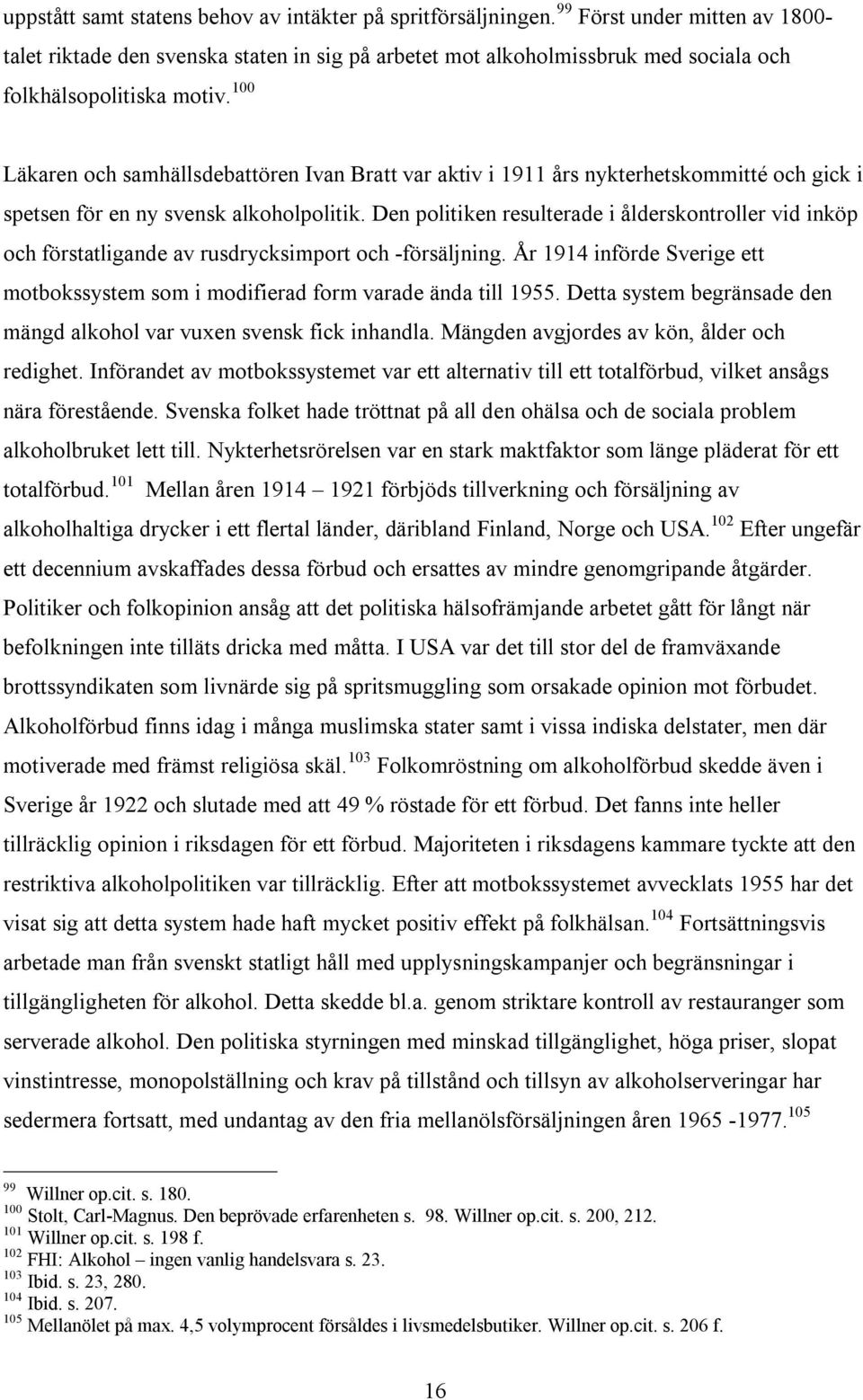 uppstått samt statens behov av intäkter på spritförsäljningen. $^{99}$ Först under mitten av 1800-talet riktade den svenska staten in sig på arbetet mot alkoholmissbruk med sociala och folkhälsopolitiska motiv. $^{100}$

Läkaren och samhällsdebattören Ivan Bratt var aktiv i 1911 års nykterhetskommitté och gick i spetsen för en ny svensk alkoholpolitik. Den politiken resulterade i ålderskontroller vid inköp och förstatligande av rusdrycksimport och -försäljning. År 1914 införde Sverige ett motbokssystem som i modifierad form varade ända till 1955. Detta system begränsade den mängd alkohol var vuxen svensk fick inhandla. Mängden avgjordes av kön, ålder och redighet. Införandet av motbokssystemet var ett alternativ till ett totalförbud, vilket ansågs nära förestående. Svenska folket hade tröttnat på all den ohälsa och de sociala problem alkoholbruket lett till. Nykterhetsrörelsen var en stark maktfaktor som länge pläderat för ett totalförbud. $^{101}$ Mellan åren 1914 – 1921 förbjöds tillverkning och försäljning av alkoholhaltiga drycker i ett flertal länder, däribland Finland, Norge och USA. $^{102}$ Efter ungefär ett decennium avskaffades dessa förbud och ersattes av mindre genomgripande åtgärder. Politiker och folkopinion ansåg att det politiska hälsofrämjande arbetet gått för långt när befolkningen inte tilläts dricka med måtta. I USA var det till stor del de framväxande brottssyndikaten som livnärde sig på spritsmuggling som orsakade opinion mot förbudet. Alkoholförbud finns idag i många muslimska stater samt i vissa indiska delstater, men där motiverade med främst religiösa skäl. $^{103}$ Folkomröstning om alkoholförbud skedde även i Sverige år 1922 och slutade med att 49 % röstade för ett förbud. Det fanns inte heller tillräcklig opinion i riksdagen för ett förbud. Majoriteten i riksdagens kammare tyckte att den restriktiva alkoholpolitiken var tillräcklig. Efter att motbokssystemet avvecklats 1955 har det visat sig att detta system hade haft mycket positiv effekt på folkhälsan. $^{104}$ Fortsättningsvis arbetade man från svenskt statligt håll med upplysningskampanjer och begränsningar i tillgängligheten för alkohol. Detta skedde bl.a. genom striktare kontroll av restauranger som serverade alkohol. Den politiska styrningen med minskad tillgänglighet, höga priser, slopat vinstintresse, monopolställning och krav på tillstånd och tillsyn av alkoholserveringar har sedermera fortsatt, med undantag av den fria mellanölsförsäljningen åren 1965 -1977. $^{105}$

$^{99}$ Willner op.cit. s. 180.
$^{100}$ Stolt, Carl-Magnus. Den beprövade erfarenheten s. 98. Willner op.cit. s. 200, 212.
$^{101}$ Willner op.cit. s. 198 f.
$^{102}$ FHI: Alkohol – ingen vanlig handelsvara s. 23.
$^{103}$ Ibid. s. 23, 280.
$^{104}$ Ibid. s. 207.
$^{105}$ Mellanölet på max. 4,5 volymprocent försåldes i livsmedelsbutiker. Willner op.cit. s. 206 f.

16